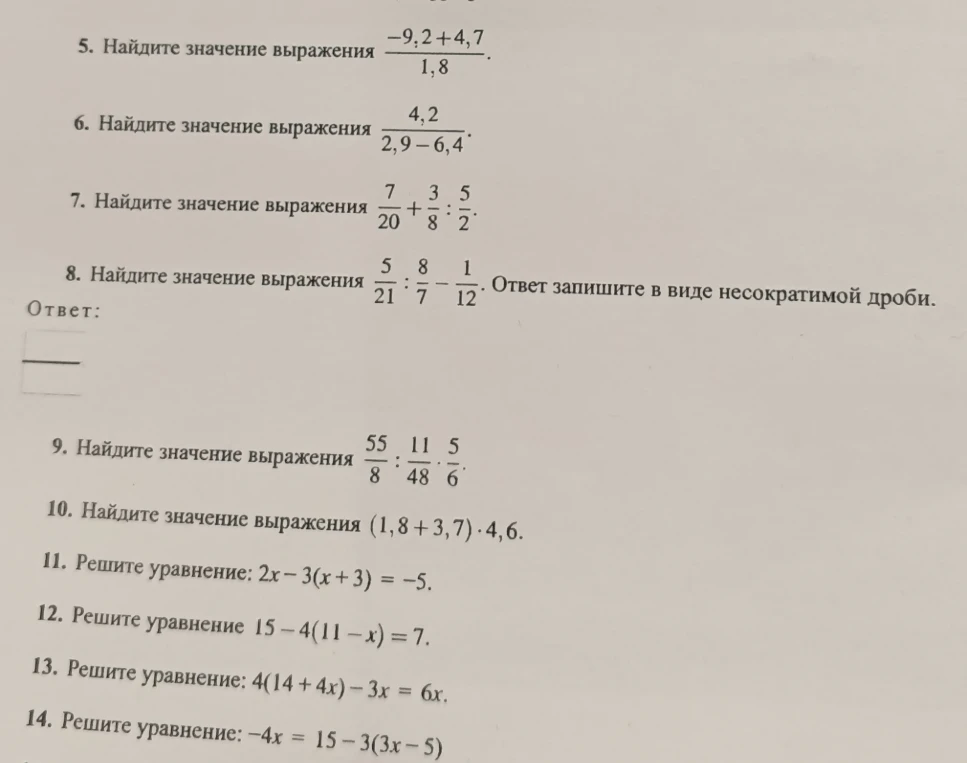 5. Найдите значение выражения $\frac{-9,2+4,7}{1,8}$.

6. Найдите значение выражения $\frac{4,2}{2,9-6,4}$.

7. Найдите значение выражения $\frac{7}{20}+\frac{3}{8}:\frac{5}{2}$.

8. Найдите значение выражения $\frac{5}{21}:\frac{8}{7}-\frac{1}{12}$. Ответ запишите в виде несократимой дроби.

Ответ:

9. Найдите значение выражения $\frac{55}{8}:\frac{11}{48}\cdot\frac{5}{6}$.

10. Найдите значение выражения $(1,8+3,7)\cdot 4,6$.

11. Решите уравнение: $2x-3(x+3)=-5$.

12. Решите уравнение $15-4(11-x)=7$.

13. Решите уравнение: $4(14+4x)-3x=6x$.

14. Решите уравнение: $-4x=15-3(3x-5)$